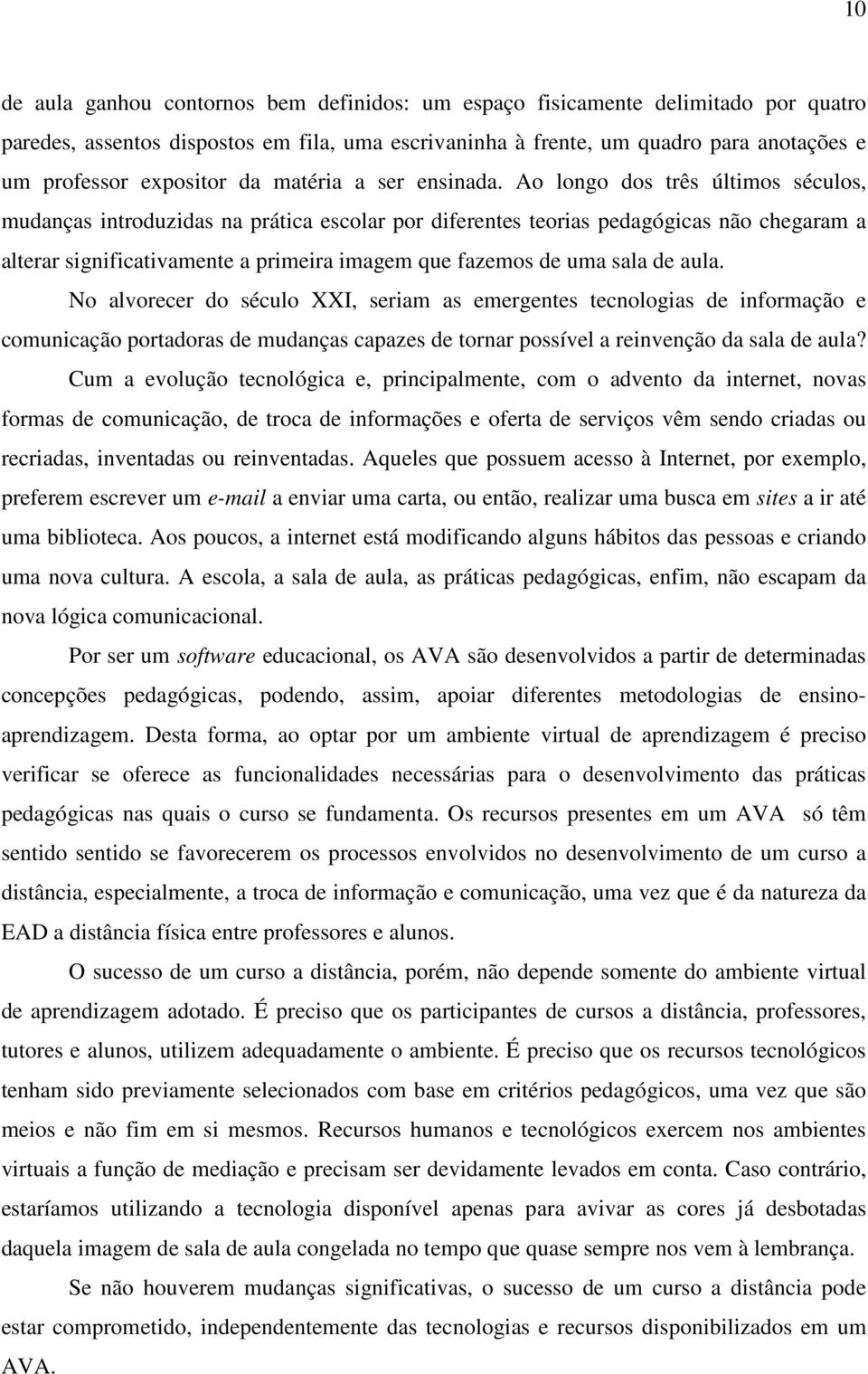 10

de aula ganhou contornos bem definidos: um espaço fisicamente delimitado por quatro paredes, assentos dispostos em fila, uma escrivaninha à frente, um quadro para anotações e um professor expositor da matéria a ser ensinada. Ao longo dos três últimos séculos, mudanças introduzidas na prática escolar por diferentes teorias pedagógicas não chegaram a alterar significativamente a primeira imagem que fazemos de uma sala de aula.

No alvorecer do século XXI, seriam as emergentes tecnologias de informação e comunicação portadoras de mudanças capazes de tornar possível a reinvenção da sala de aula?

Cum a evolução tecnológica e, principalmente, com o advento da internet, novas formas de comunicação, de troca de informações e oferta de serviços vêm sendo criadas ou recriadas, inventadas ou reinventadas. Aqueles que possuem acesso à Internet, por exemplo, preferem escrever um e-mail a enviar uma carta, ou então, realizar uma busca em sites a ir até uma biblioteca. Aos poucos, a internet está modificando alguns hábitos das pessoas e criando uma nova cultura. A escola, a sala de aula, as práticas pedagógicas, enfim, não escapam da nova lógica comunicacional.

Por ser um software educacional, os AVA são desenvolvidos a partir de determinadas concepções pedagógicas, podendo, assim, apoiar diferentes metodologias de ensino-aprendizagem. Desta forma, ao optar por um ambiente virtual de aprendizagem é preciso verificar se oferece as funcionalidades necessárias para o desenvolvimento das práticas pedagógicas nas quais o curso se fundamenta. Os recursos presentes em um AVA só têm sentido sentido se favorecerem os processos envolvidos no desenvolvimento de um curso a distância, especialmente, a troca de informação e comunicação, uma vez que é da natureza da EAD a distância física entre professores e alunos.

O sucesso de um curso a distância, porém, não depende somente do ambiente virtual de aprendizagem adotado. É preciso que os participantes de cursos a distância, professores, tutores e alunos, utilizem adequadamente o ambiente. É preciso que os recursos tecnológicos tenham sido previamente selecionados com base em critérios pedagógicos, uma vez que são meios e não fim em si mesmos. Recursos humanos e tecnológicos exercem nos ambientes virtuais a função de mediação e precisam ser devidamente levados em conta. Caso contrário, estaríamos utilizando a tecnologia disponível apenas para avivar as cores já desbotadas daquela imagem de sala de aula congelada no tempo que quase sempre nos vem à lembrança.

Se não houverem mudanças significativas, o sucesso de um curso a distância pode estar comprometido, independentemente das tecnologias e recursos disponibilizados em um AVA.